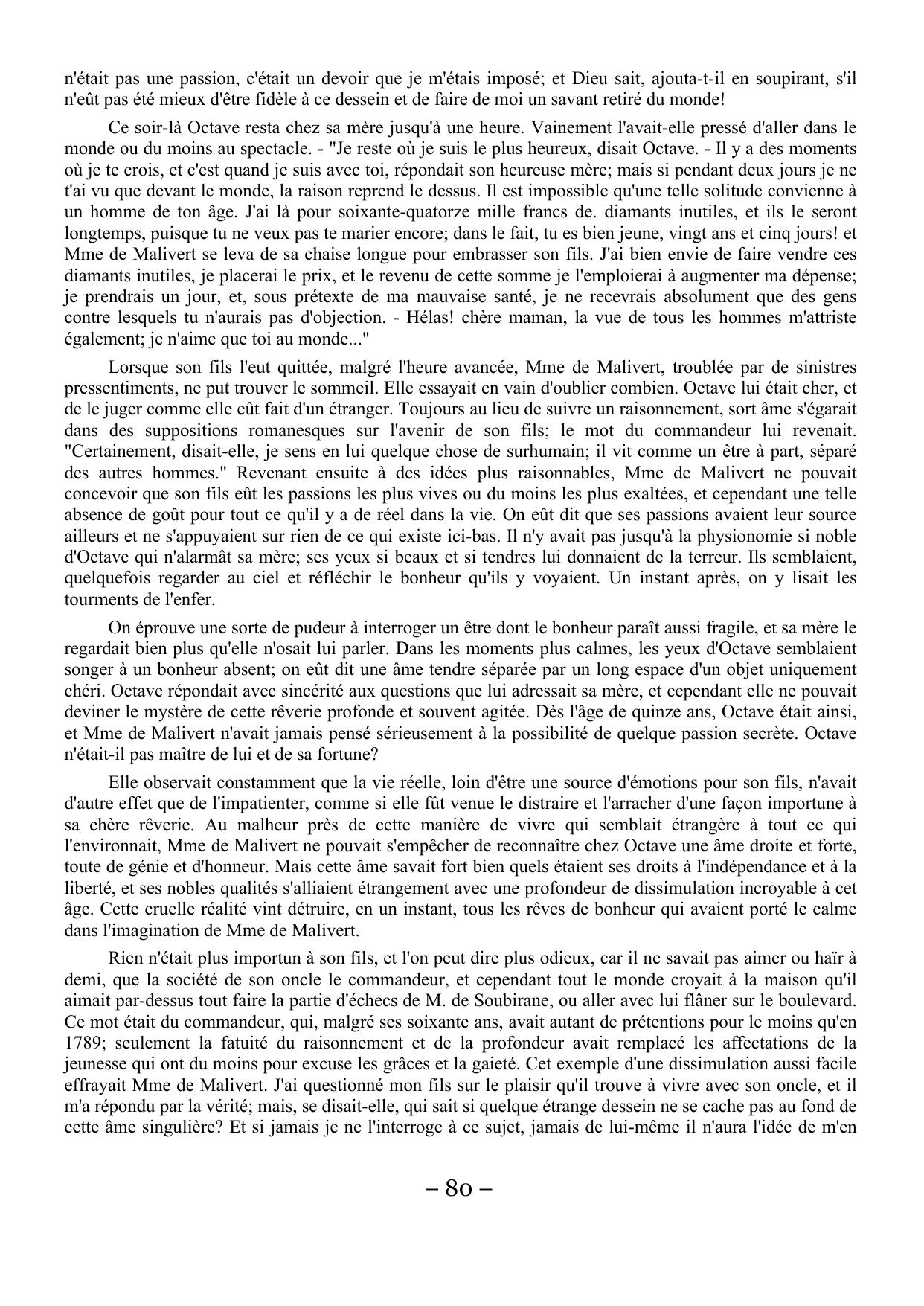 n'était pas une passion, c'était un devoir que je m'étais imposé; et Dieu sait, ajouta-t-il en soupirant, s'il n'eût pas été mieux d'être fidèle à ce dessein et de faire de moi un savant retiré du monde!

Ce soir-là Octave resta chez sa mère jusqu'à une heure. Vainement l'avait-elle pressé d'aller dans le monde ou du moins au spectacle. - "Je reste où je suis le plus heureux, disait Octave. - Il y a des moments où je te crois, et c'est quand je suis avec toi, répondait son heureuse mère; mais si pendant deux jours je ne t'ai vu que devant le monde, la raison reprend le dessus. Il est impossible qu'une telle solitude convienne à un homme de ton âge. J'ai là pour soixante-quatorze mille francs de. diamants inutiles, et ils le seront longtemps, puisque tu ne veux pas te marier encore; dans le fait, tu es bien jeune, vingt ans et cinq jours! et Mme de Malivert se leva de sa chaise longue pour embrasser son fils. J'ai bien envie de faire vendre ces diamants inutiles, je placerai le prix, et le revenu de cette somme je l'emploierai à augmenter ma dépense; je prendrais un jour, et, sous prétexte de ma mauvaise santé, je ne recevrais absolument que des gens contre lesquels tu n'aurais pas d'objection. - Hélas! chère maman, la vue de tous les hommes m'attriste également; je n'aime que toi au monde..."

Lorsque son fils l'eut quittée, malgré l'heure avancée, Mme de Malivert, troublée par de sinistres pressentiments, ne put trouver le sommeil. Elle essayait en vain d'oublier combien. Octave lui était cher, et de le juger comme elle eût fait d'un étranger. Toujours au lieu de suivre un raisonnement, sort âme s'égarait dans des suppositions romanesques sur l'avenir de son fils; le mot du commandeur lui revenait. "Certainement, disait-elle, je sens en lui quelque chose de surhumain; il vit comme un être à part, séparé des autres hommes." Revenant ensuite à des idées plus raisonnables, Mme de Malivert ne pouvait concevoir que son fils eût les passions les plus vives ou du moins les plus exaltées, et cependant une telle absence de goût pour tout ce qu'il y a de réel dans la vie. On eût dit que ses passions avaient leur source ailleurs et ne s'appuyaient sur rien de ce qui existe ici-bas. Il n'y avait pas jusqu'à la physionomie si noble d'Octave qui n'alarmât sa mère; ses yeux si beaux et si tendres lui donnaient de la terreur. Ils semblaient, quelquefois regarder au ciel et réfléchir le bonheur qu'ils y voyaient. Un instant après, on y lisait les tourments de l'enfer.

On éprouve une sorte de pudeur à interroger un être dont le bonheur paraît aussi fragile, et sa mère le regardait bien plus qu'elle n'osait lui parler. Dans les moments plus calmes, les yeux d'Octave semblaient songer à un bonheur absent; on eût dit une âme tendre séparée par un long espace d'un objet uniquement chéri. Octave répondait avec sincérité aux questions que lui adressait sa mère, et cependant elle ne pouvait deviner le mystère de cette rêverie profonde et souvent agitée. Dès l'âge de quinze ans, Octave était ainsi, et Mme de Malivert n'avait jamais pensé sérieusement à la possibilité de quelque passion secrète. Octave n'était-il pas maître de lui et de sa fortune?

Elle observait constamment que la vie réelle, loin d'être une source d'émotions pour son fils, n'avait d'autre effet que de l'impatienter, comme si elle fût venue le distraire et l'arracher d'une façon importune à sa chère rêverie. Au malheur près de cette manière de vivre qui semblait étrangère à tout ce qui l'environnait, Mme de Malivert ne pouvait s'empêcher de reconnaître chez Octave une âme droite et forte, toute de génie et d'honneur. Mais cette âme savait fort bien quels étaient ses droits à l'indépendance et à la liberté, et ses nobles qualités s'alliaient étrangement avec une profondeur de dissimulation incroyable à cet âge. Cette cruelle réalité vint détruire, en un instant, tous les rêves de bonheur qui avaient porté le calme dans l'imagination de Mme de Malivert.

Rien n'était plus importun à son fils, et l'on peut dire plus odieux, car il ne savait pas aimer ou haïr à demi, que la société de son oncle le commandeur, et cependant tout le monde croyait à la maison qu'il aimait par-dessus tout faire la partie d'échecs de M. de Soubirane, ou aller avec lui flâner sur le boulevard. Ce mot était du commandeur, qui, malgré ses soixante ans, avait autant de prétentions pour le moins qu'en 1789; seulement la fatuité du raisonnement et de la profondeur avait remplacé les affectations de la jeunesse qui ont du moins pour excuse les grâces et la gaieté. Cet exemple d'une dissimulation aussi facile effrayait Mme de Malivert. J'ai questionné mon fils sur le plaisir qu'il trouve à vivre avec son oncle, et il m'a répondu par la vérité; mais, se disait-elle, qui sait si quelque étrange dessein ne se cache pas au fond de cette âme singulière? Et si jamais je ne l'interroge à ce sujet, jamais de lui-même il n'aura l'idée de m'en

– 80 –